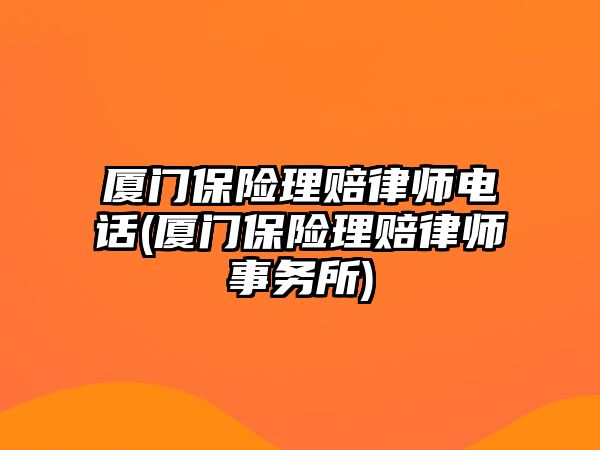 厦门保险理赔律师电话(厦门保险理赔律师事务所)